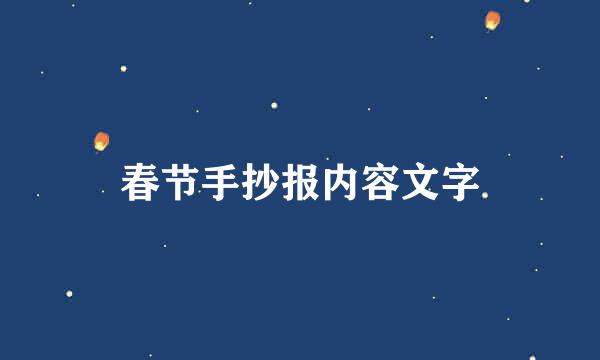 春节手抄报内容文字